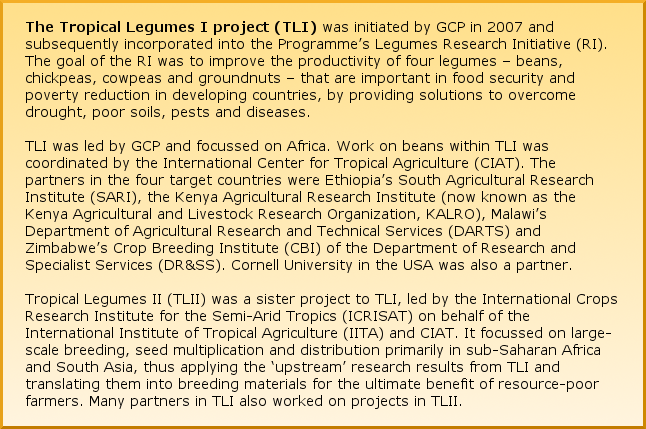 The Tropical Legumes I project (TLI) was initiated by GCP in 2007 and subsequently incorporated into the Programme's Legumes Research Initiative (RI). The goal of the RI was to improve the productivity of four legumes – beans, chickpeas, cowpeas and groundnuts – that are important in food security and poverty reduction in developing countries, by providing solutions to overcome drought, poor soils, pests and diseases.

TLI was led by GCP and focussed on Africa. Work on beans within TLI was coordinated by the International Center for Tropical Agriculture (CIAT). The partners in the four target countries were Ethiopia's South Agricultural Research Institute (SARI), the Kenya Agricultural Research Institute (now known as the Kenya Agricultural and Livestock Research Organization, KALRO), Malawi's Department of Agricultural Research and Technical Services (DARTS) and Zimbabwe's Crop Breeding Institute (CBI) of the Department of Research and Specialist Services (DR&SS). Cornell University in the USA was also a partner.

Tropical Legumes II (TLII) was a sister project to TLI, led by the International Crops Research Institute for the Semi-Arid Tropics (ICRISAT) on behalf of the International Institute of Tropical Agriculture (IITA) and CIAT. It focussed on large-scale breeding, seed multiplication and distribution primarily in sub-Saharan Africa and South Asia, thus applying the 'upstream' research results from TLI and translating them into breeding materials for the ultimate benefit of resource-poor farmers. Many partners in TLI also worked on projects in TLII.